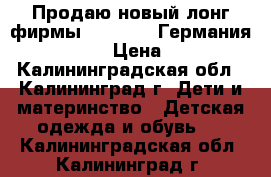 Продаю новый лонг фирмы Германия Цена Калининградская обл Калининград г Дети и материнство Детская одежда и обувь Калининградская обл Калининград г